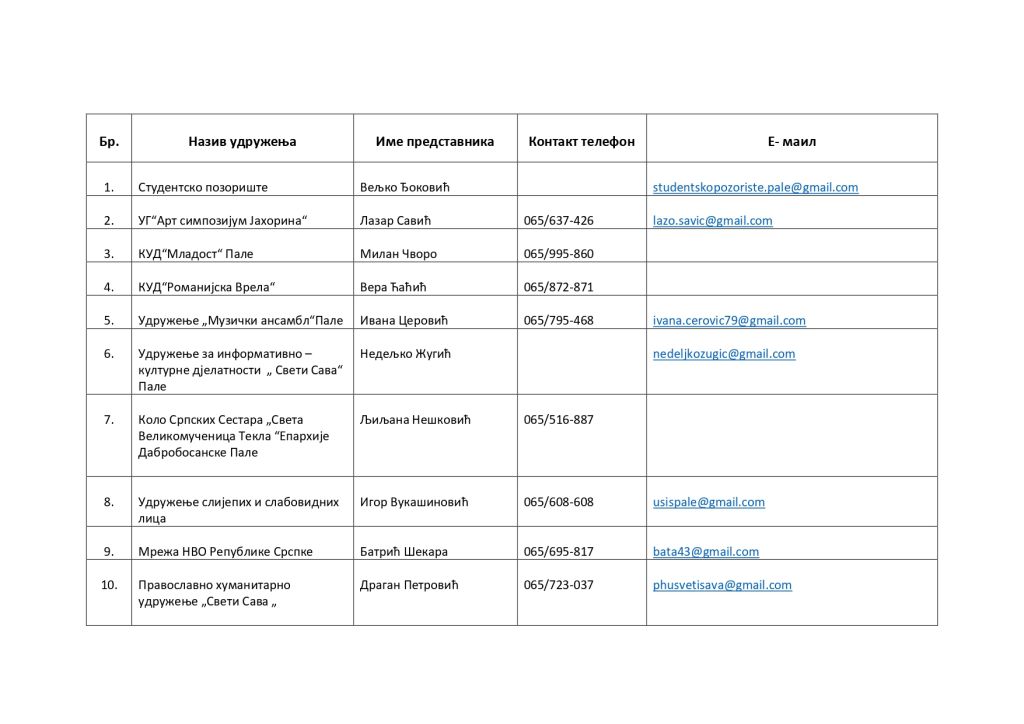 | Бр. | Назив удружења | Име представника | Контакт телефон | Е- маил |
|---|---|---|---|---|
| 1. | Студентско позориште | Вељко Ђоковић | | studentskopozoriste.pale@gmail.com |
| 2. | УГ“Арт симпозијум Јахорина“ | Лазар Савић | 065/637-426 | lazo.savic@gmail.com |
| 3. | КУД“Младост“ Пале | Милан Чворо | 065/995-860 | |
| 4. | КУД“Романијска Врела“ | Вера Ћаћић | 065/872-871 | |
| 5. | Удружење „Музички ансамбл“Пале | Ивана Церовић | 065/795-468 | ivana.cerovic79@gmail.com |
| 6. | Удружење за информативно – културне дјелатности „ Свети Сава“ Пале | Недељко Жугић | | nedeljkozugic@gmail.com |
| 7. | Коло Српских Сестара „Света Великомученица Текла “Епархије Дабробосанске Пале | Љиљана Нешковић | 065/516-887 | |
| 8. | Удружење слијепих и слабовидних лица | Игор Вукашиновић | 065/608-608 | usispale@gmail.com |
| 9. | Мрежа НВО Републике Српске | Батрић Шекара | 065/695-817 | bata43@gmail.com |
| 10. | Православно хуманитарно удружење „Свети Сава „ | Драган Петровић | 065/723-037 | phusvetisava@gmail.com |